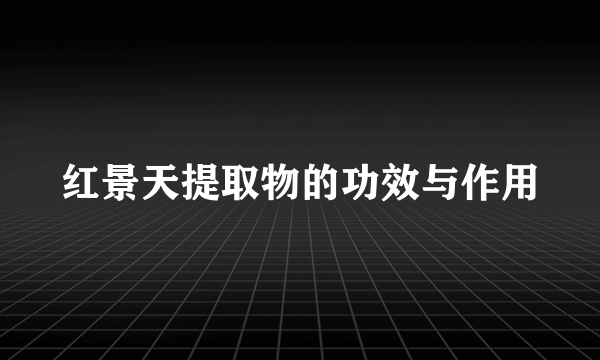 红景天提取物的功效与作用